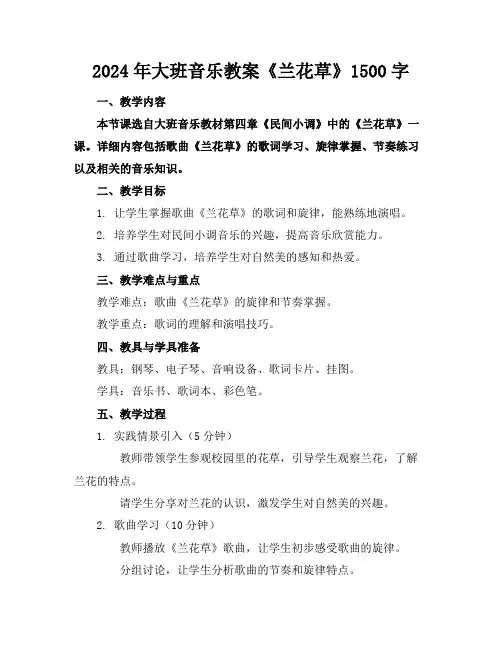 2024年大班音乐教案《兰花草》1500字

一、教学内容

本节课选自大班音乐教材第四章《民间小调》中的《兰花草》一课。详细内容包括歌曲《兰花草》的歌词学习、旋律掌握、节奏练习以及相关的音乐知识。

二、教学目标

1. 让学生掌握歌曲《兰花草》的歌词和旋律，能熟练地演唱。

2. 培养学生对民间小调音乐的兴趣，提高音乐欣赏能力。

3. 通过歌曲学习，培养学生对自然美的感知和热爱。

三、教学难点与重点

教学难点：歌曲《兰花草》的旋律和节奏掌握。

教学重点：歌词的理解和演唱技巧。

四、教具与学具准备

教具：钢琴、电子琴、音响设备、歌词卡片、挂图。

学具：音乐书、歌词本、彩色笔。

五、教学过程

1. 实践情景引入（5分钟）

教师带领学生参观校园里的花草，引导学生观察兰花，了解兰花的特点。

请学生分享对兰花的认识，激发学生对自然美的兴趣。

2. 歌曲学习（10分钟）

教师播放《兰花草》歌曲，让学生初步感受歌曲的旋律。

分组讨论，让学生分析歌曲的节奏和旋律特点。